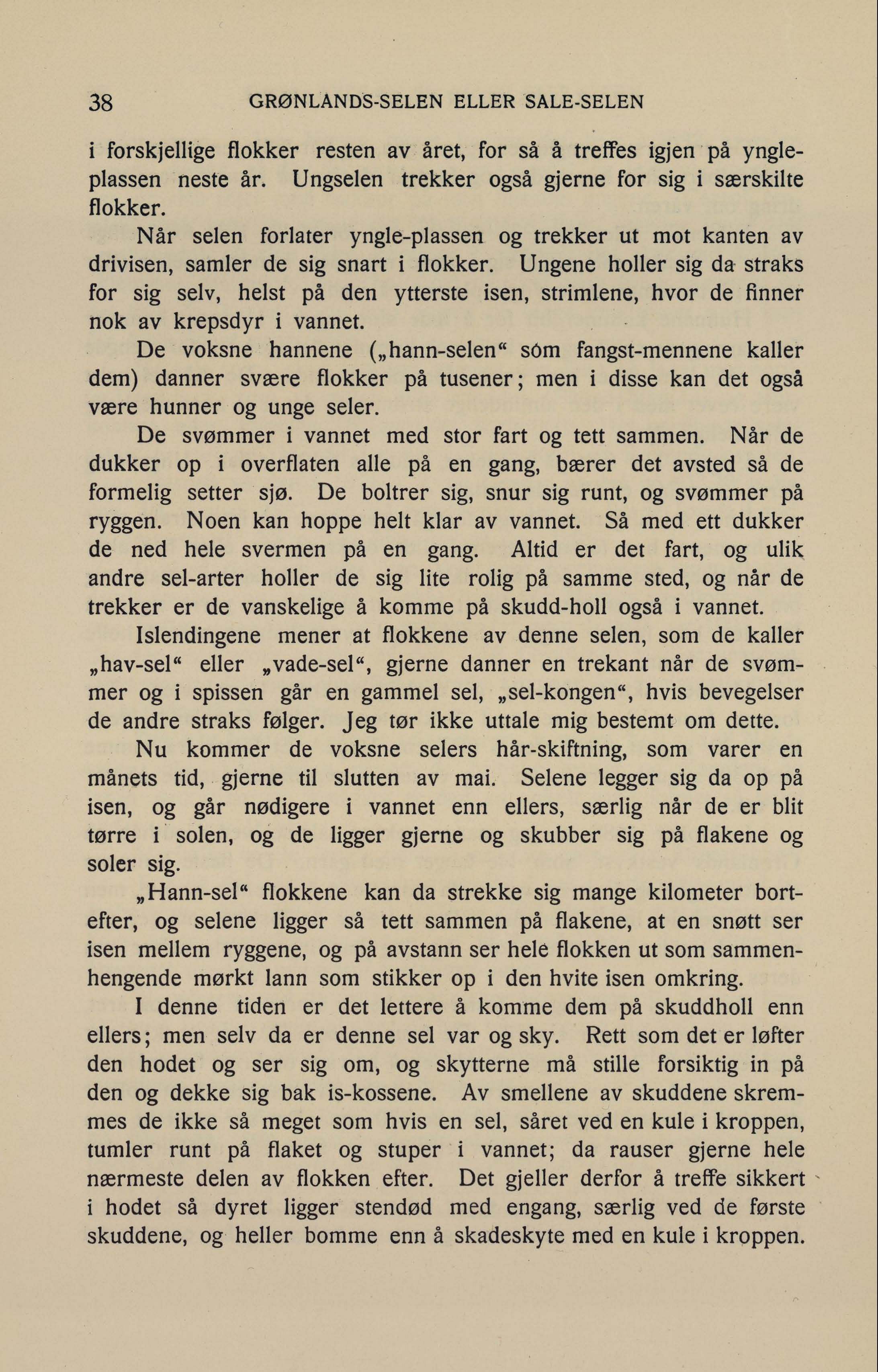 38 GRØNLANDS-SELEN ELLER SALE-SELEN

i forskjellige flokker resten av året, for så å treffes igjen på yngleplassen neste år. Ungselen trekker også gjerne for sig i særskilte flokker.

Når selen forlater yngle-plassen og trekker ut mot kanten av drivisen, samler de sig snart i flokker. Ungene holler sig da straks for sig selv, helst på den ytterste isen, strimlene, hvor de finner nok av krepsdyr i vannet.

De voksne hannene („hann-selen“ sóm fangst-mennene kaller dem) danner svære flokker på tusener; men i disse kan det også være hunner og unge seler.

De svømmer i vannet med stor fart og tett sammen. Når de dukker op i overflaten alle på en gang, bærer det avsted så de formelig setter sjø. De boltrer sig, snur sig runt, og svømmer på ryggen. Noen kan hoppe helt klar av vannet. Så med ett dukker de ned hele svermen på en gang. Altid er det fart, og ulik andre sel-arter holler de sig lite rolig på samme sted, og når de trekker er de vanskelige å komme på skudd-holl også i vannet.

Islendingene mener at flokkene av denne selen, som de kaller „hav-sel“ eller „vade-sel“, gjerne danner en trekant når de svømmer og i spissen går en gammel sel, „sel-kongen“, hvis bevegelser de andre straks følger. Jeg tør ikke uttale mig bestemt om dette.

Nu kommer de voksne selers hår-skiftning, som varer en månets tid, gjerne til slutten av mai. Selene legger sig da op på isen, og går nødigere i vannet enn ellers, særlig når de er blit tørre i solen, og de ligger gjerne og skubber sig på flakene og soler sig.

„Hann-sel“ flokkene kan da strekke sig mange kilometer bortefter, og selene ligger så tett sammen på flakene, at en snøtt ser isen mellem ryggene, og på avstann ser hele flokken ut som sammenhengende mørkt lann som stikker op i den hvite isen omkring.

I denne tiden er det lettere å komme dem på skuddholl enn ellers; men selv da er denne sel var og sky. Rett som det er løfter den hodet og ser sig om, og skytterne må stille forsiktig in på den og dekke sig bak is-kossene. Av smellene av skuddene skremmes de ikke så meget som hvis en sel, såret ved en kule i kroppen, tumler runt på flaket og stuper i vannet; da rauser gjerne hele nærmeste delen av flokken efter. Det gjeller derfor å treffe sikkert i hodet så dyret ligger stendød med engang, særlig ved de første skuddene, og heller bomme enn å skadeskyte med en kule i kroppen.